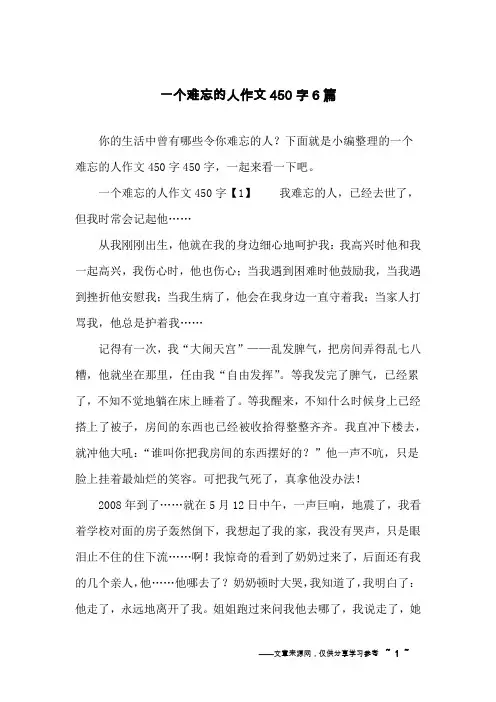 一个难忘的人作文450字6篇

你的生活中曾有哪些令你难忘的人？下面就是小编整理的一个难忘的人作文450字450字，一起来看一下吧。

一个难忘的人作文450字【1】　　我难忘的人，已经去世了，但我时常会记起他……

从我刚刚出生，他就在我的身边细心地呵护我：我高兴时他和我一起高兴，我伤心时，他也伤心；当我遇到困难时他鼓励我，当我遇到挫折他安慰我；当我生病了，他会在我身边一直守着我；当家人打骂我，他总是护着我……

记得有一次，我“大闹天宫”——乱发脾气，把房间弄得乱七八糟，他就坐在那里，任由我“自由发挥”。等我发完了脾气，已经累了，不知不觉地躺在床上睡着了。等我醒来，不知什么时候身上已经搭上了被子，房间的东西也已经被收拾得整整齐齐。我直冲下楼去，就冲他大吼：“谁叫你把我房间的东西摆好的？”他一声不吭，只是脸上挂着最灿烂的笑容。可把我气死了，真拿他没办法！

2008年到了……就在5月12日中午，一声巨响，地震了，我看着学校对面的房子轰然倒下，我想起了我的家，我没有哭声，只是眼泪止不住的往下流……啊！我惊奇的看到了奶奶过来了，后面还有我的几个亲人，他……他哪去了？奶奶顿时大哭，我知道了，我明白了：他走了，永远地离开了我。姐姐跑过来问我他去哪了，我说走了，她

——文章来源网，仅供分享学习参考 ~ 1 ~